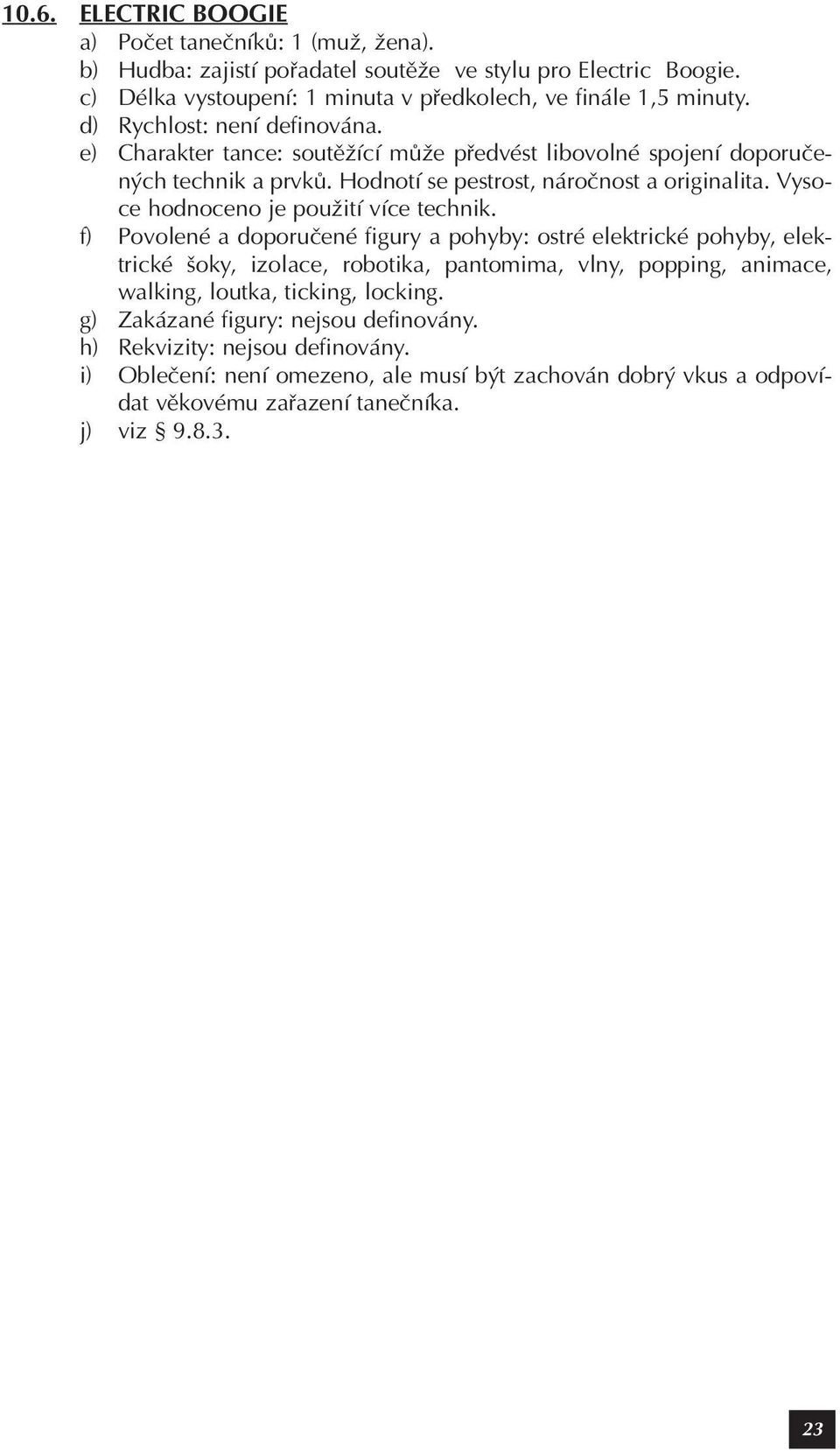 10.6. ELECTRIC BOOGIE
a) Počet tanečníků: 1 (muž, žena).
b) Hudba: zajistí pořadatel soutěže ve stylu pro Electric Boogie.
c) Délka vystoupení: 1 minuta v předkolech, ve finále 1,5 minuty.
d) Rychlost: není definována.
e) Charakter tance: soutěžící může předvést libovolné spojení doporučených technik a prvků. Hodnotí se pestrost, náročnost a originalita. Vysoce hodnoceno je použití více technik.
f) Povolené a doporučené figury a pohyby: ostré elektrické pohyby, elektrické šoky, izolace, robotika, pantomima, vlny, popping, animace, walking, loutka, ticking, locking.
g) Zakázané figury: nejsou definovány.
h) Rekvizity: nejsou definovány.
i) Oblečení: není omezeno, ale musí být zachován dobrý vkus a odpovídat věkovému zařazení tanečníka.
j) viz § 9.8.3.

23